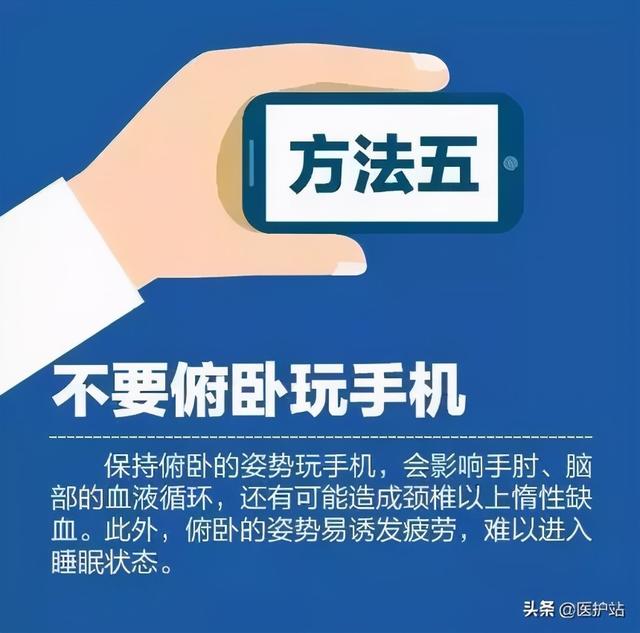 方法五

不要俯卧玩手机

保持俯卧的姿势玩手机，会影响手肘、脑部的血液循环，还有可能造成颈椎以上惰性缺血。此外，俯卧的姿势易诱发疲劳，难以进入睡眠状态。

头条 @医护站